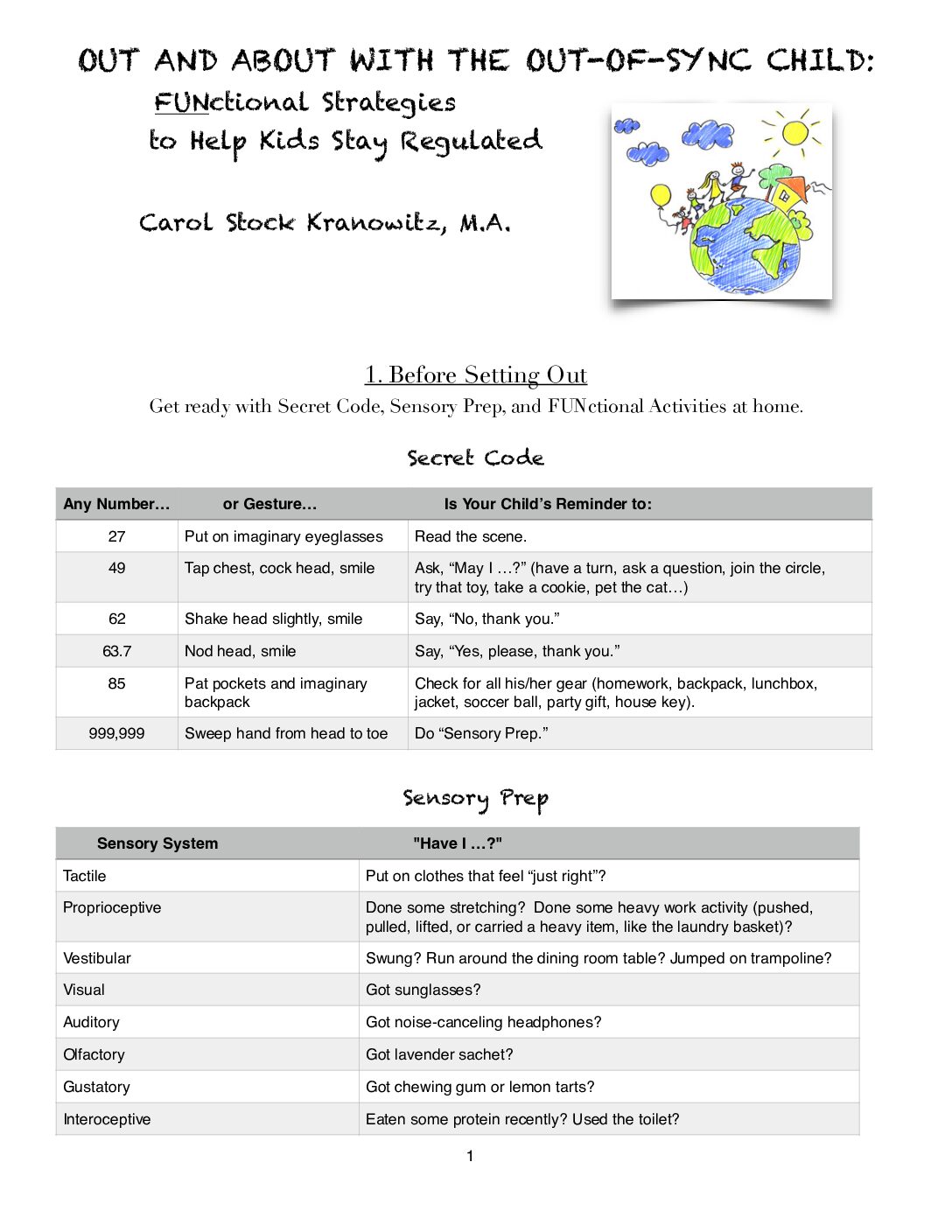 OUT AND ABOUT WITH THE OUT-OF-SYNC CHILD:

FUNctional Strategies
to Help Kids Stay Regulated

Carol Stock Kranowitz, M.A.

1. Before Setting Out

Get ready with Secret Code, Sensory Prep, and FUNctional Activities at home.

Secret Code

| Any Number… | or Gesture… | Is Your Child's Reminder to: |
|---|---|---|
| 27 | Put on imaginary eyeglasses | Read the scene. |
| 49 | Tap chest, cock head, smile | Ask, "May I …?" (have a turn, ask a question, join the circle, try that toy, take a cookie, pet the cat…) |
| 62 | Shake head slightly, smile | Say, "No, thank you." |
| 63.7 | Nod head, smile | Say, "Yes, please, thank you." |
| 85 | Pat pockets and imaginary backpack | Check for all his/her gear (homework, backpack, lunchbox, jacket, soccer ball, party gift, house key). |
| 999,999 | Sweep hand from head to toe | Do "Sensory Prep." |

Sensory Prep

| Sensory System | "Have I …?" |
|---|---|
| Tactile | Put on clothes that feel "just right"? |
| Proprioceptive | Done some stretching? Done some heavy work activity (pushed, pulled, lifted, or carried a heavy item, like the laundry basket)? |
| Vestibular | Swung? Run around the dining room table? Jumped on trampoline? |
| Visual | Got sunglasses? |
| Auditory | Got noise-canceling headphones? |
| Olfactory | Got lavender sachet? |
| Gustatory | Got chewing gum or lemon tarts? |
| Interoceptive | Eaten some protein recently? Used the toilet? |

1